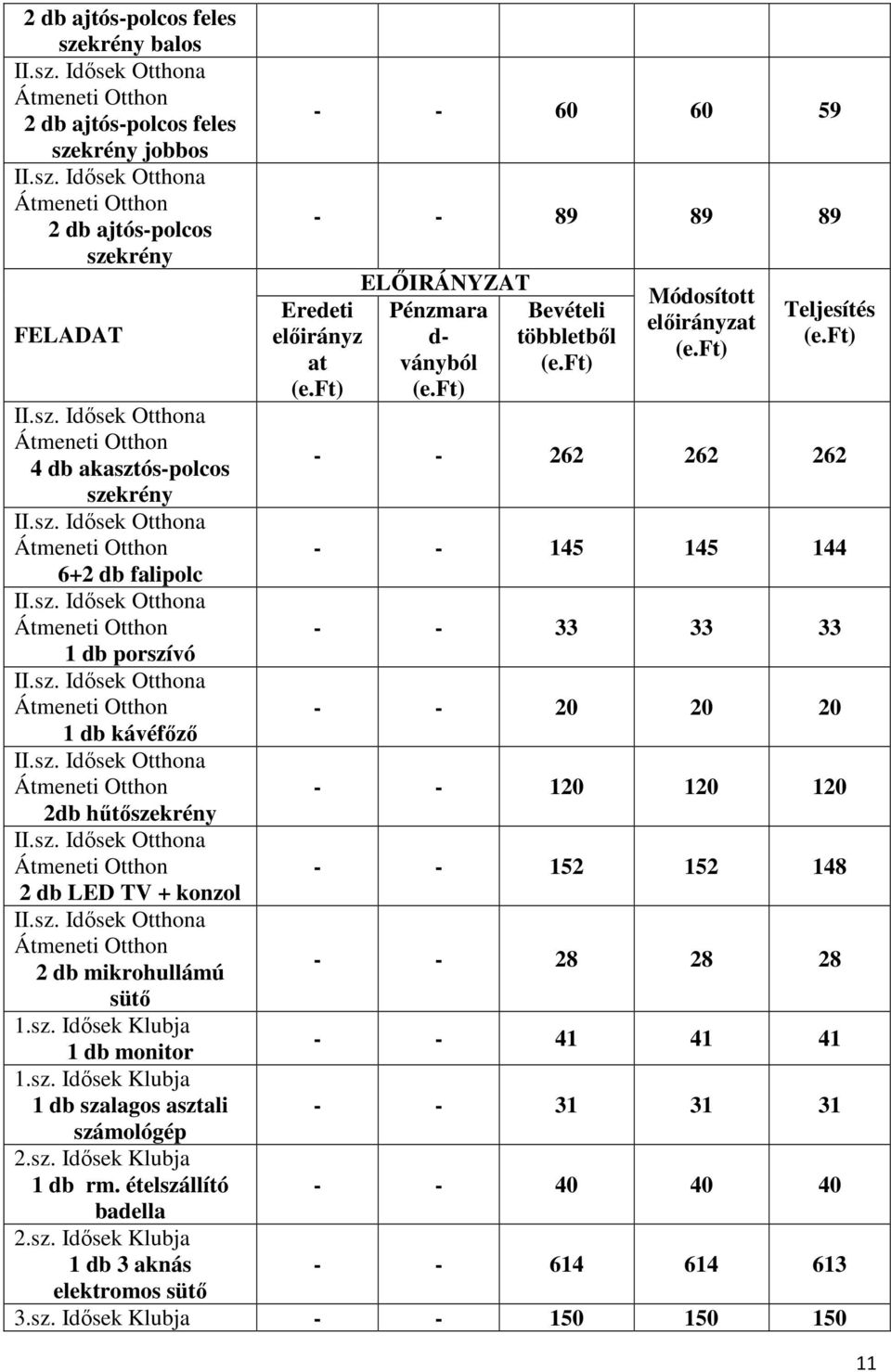 | | | | | | |
|---|---|---|---|---|---|
| 2 db ajtós-polcos feles szekrény balos | | | | | |
| II.sz. Idősek Otthona Átmeneti Otthon 2 db ajtós-polcos feles szekrény jobbos | - | - | 60 | 60 | 59 |
| II.sz. Idősek Otthona Átmeneti Otthon 2 db ajtós-polcos szekrény | - | - | 89 | 89 | 89 |
| FELADAT | ELŐIRÁNYZAT Eredeti előirányzat (e.Ft) | Pénzmaradványból (e.Ft) | Bevételi többletből (e.Ft) | Módosított előirányzat (e.Ft) | Teljesítés (e.Ft) |
| II.sz. Idősek Otthona Átmeneti Otthon 4 db akasztós-polcos szekrény | - | - | 262 | 262 | 262 |
| II.sz. Idősek Otthona Átmeneti Otthon 6+2 db falipolc | - | - | 145 | 145 | 144 |
| II.sz. Idősek Otthona Átmeneti Otthon 1 db porszívó | - | - | 33 | 33 | 33 |
| II.sz. Idősek Otthona Átmeneti Otthon 1 db kávéfőző | - | - | 20 | 20 | 20 |
| II.sz. Idősek Otthona Átmeneti Otthon 2db hűtőszekrény | - | - | 120 | 120 | 120 |
| II.sz. Idősek Otthona Átmeneti Otthon 2 db LED TV + konzol | - | - | 152 | 152 | 148 |
| II.sz. Idősek Otthona Átmeneti Otthon 2 db mikrohullámú sütő | - | - | 28 | 28 | 28 |
| 1.sz. Idősek Klubja 1 db monitor | - | - | 41 | 41 | 41 |
| 1.sz. Idősek Klubja 1 db szalagos asztali számológép | - | - | 31 | 31 | 31 |
| 2.sz. Idősek Klubja 1 db rm. ételszállító badella | - | - | 40 | 40 | 40 |
| 2.sz. Idősek Klubja 1 db 3 aknás elektromos sütő | - | - | 614 | 614 | 613 |
| 3.sz. Idősek Klubja | - | - | 150 | 150 | 150 |

11